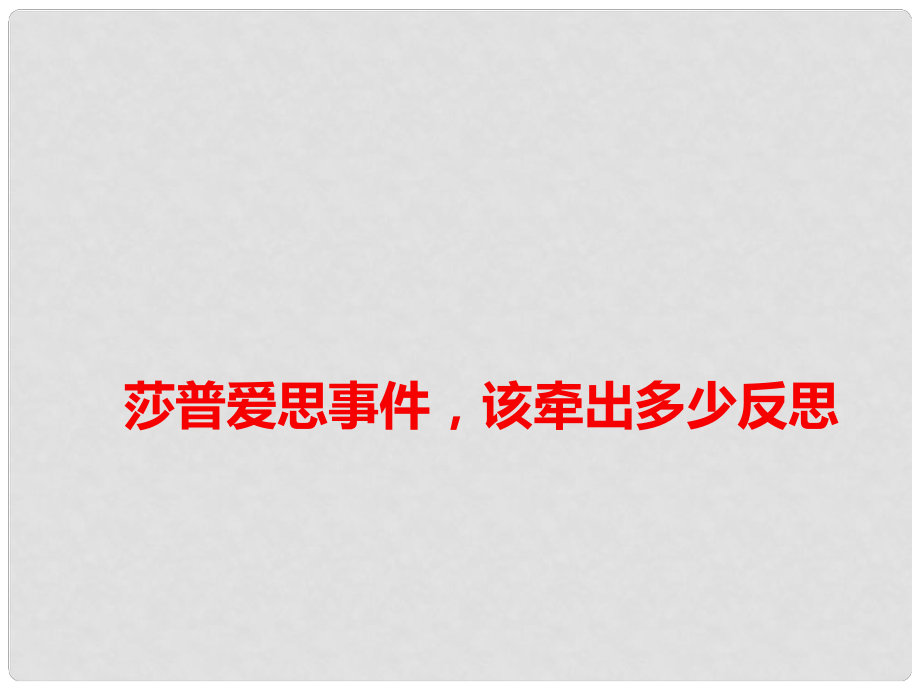 莎普爱思事件，该牵出多少反思